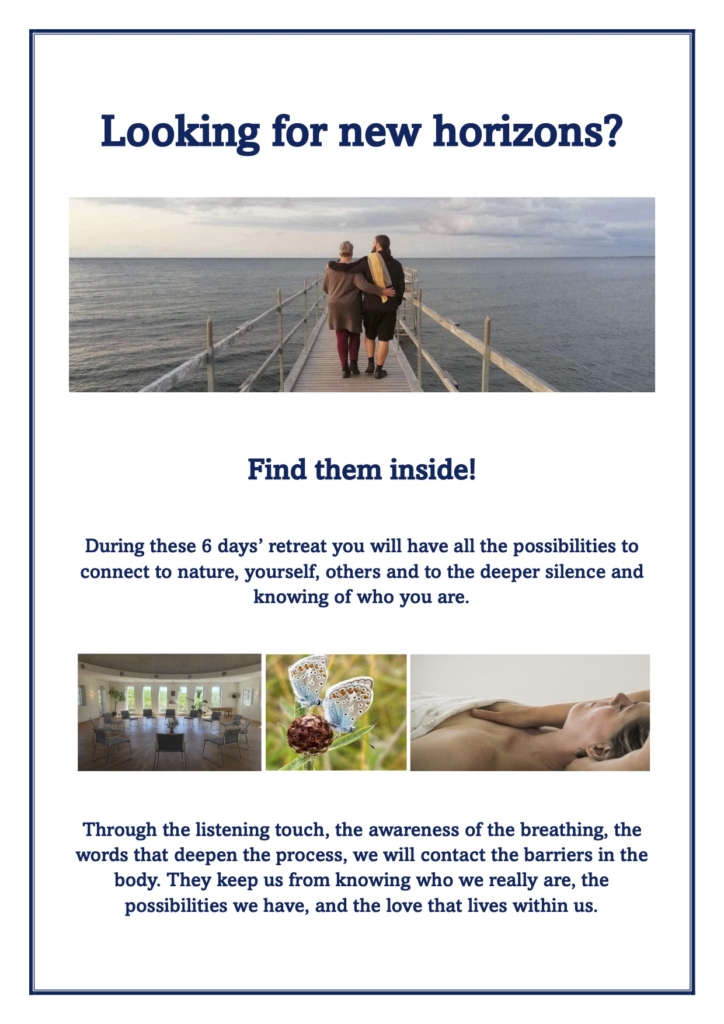 Looking for new horizons?

Find them inside!

During these 6 days' retreat you will have all the possibilities to connect to nature, yourself, others and to the deeper silence and knowing of who you are.

Through the listening touch, the awareness of the breathing, the words that deepen the process, we will contact the barriers in the body. They keep us from knowing who we really are, the possibilities we have, and the love that lives within us.